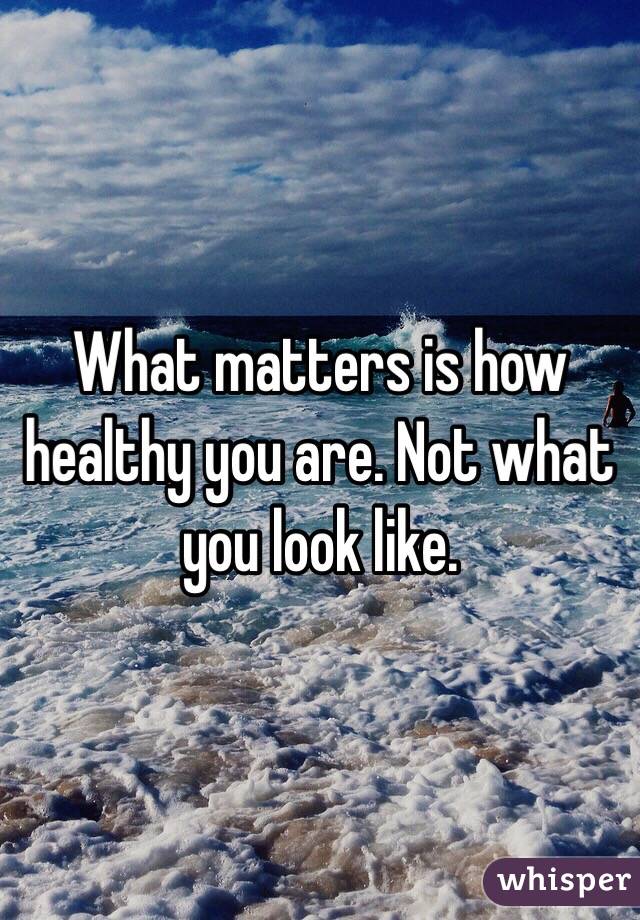 What matters is how healthy you are. Not what you look like.

whisper